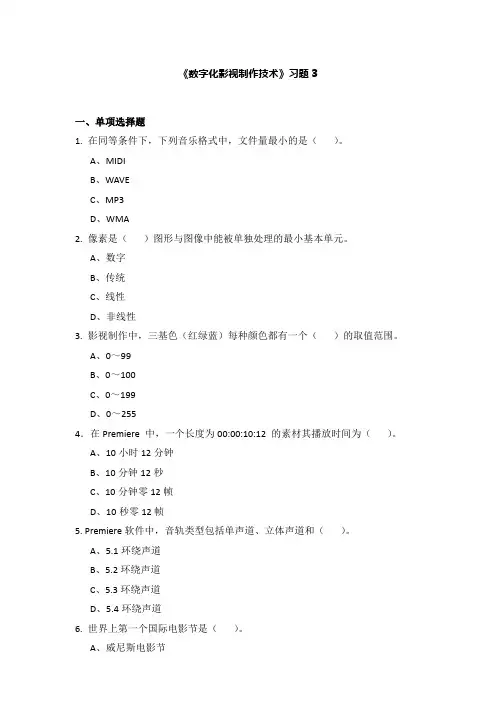 《数字化影视制作技术》习题 3

一、单项选择题

1. 在同等条件下，下列音乐格式中，文件量最小的是（　　）。

A、MIDI

B、WAVE

C、MP3

D、WMA

2. 像素是（　　）图形与图像中能被单独处理的最小基本单元。

A、数字

B、传统

C、线性

D、非线性

3. 影视制作中，三基色（红绿蓝）每种颜色都有一个（　　）的取值范围。

A、0～99

B、0～100

C、0～199

D、0～255

4. 在 Premiere 中，一个长度为 00:00:10:12 的素材其播放时间为（　　）。

A、10 小时 12 分钟

B、10 分钟 12 秒

C、10 分钟零 12 帧

D、10 秒零 12 帧

5. Premiere 软件中，音轨类型包括单声道、立体声道和（　　）。

A、5.1 环绕声道

B、5.2 环绕声道

C、5.3 环绕声道

D、5.4 环绕声道

6. 世界上第一个国际电影节是（　　）。

A、威尼斯电影节